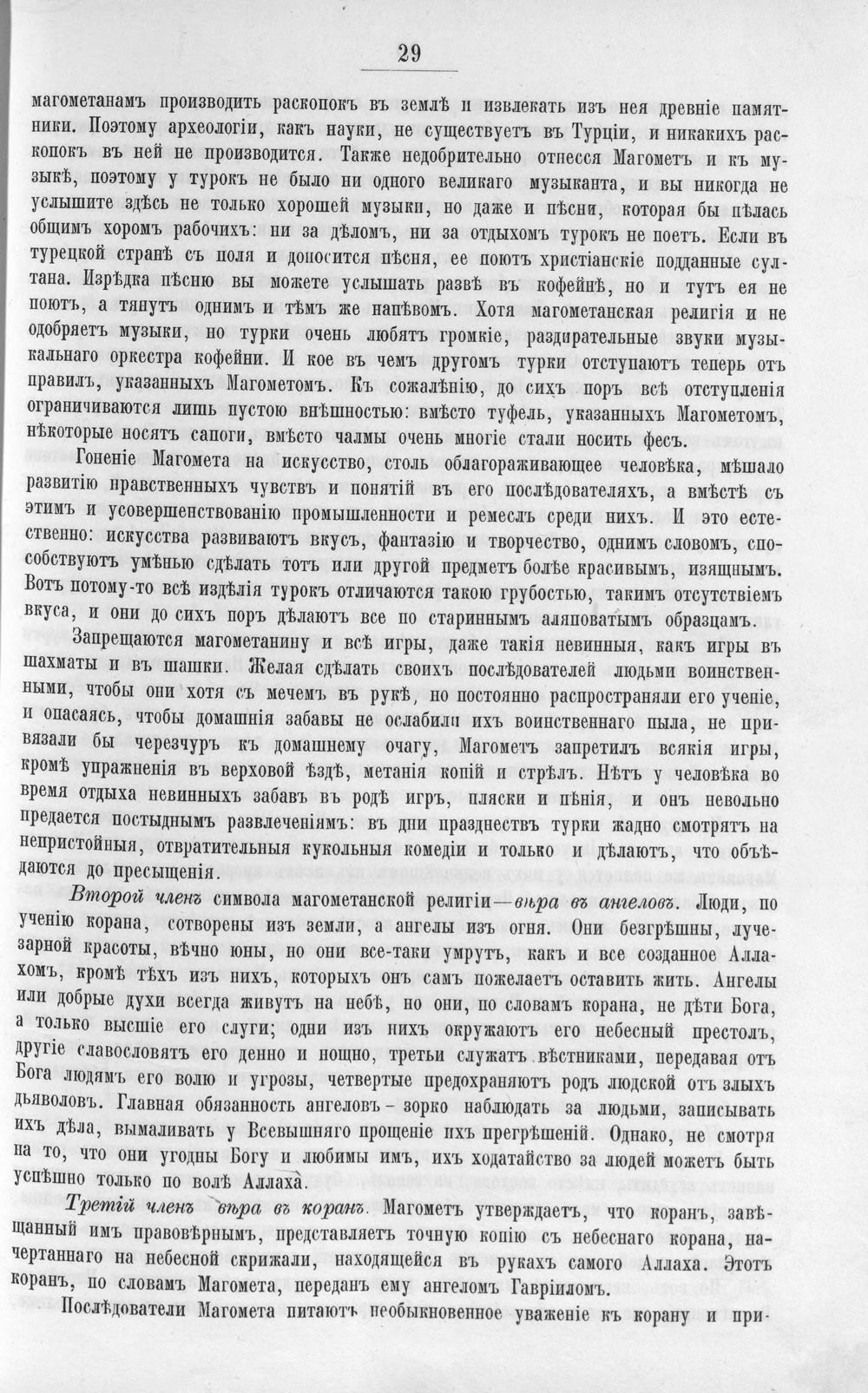 29

магометанамъ производить раскопокъ въ землѣ и извлекать изъ нея древніе памятники. Поэтому археологіи, какъ науки, не существуетъ въ Турціи, и никакихъ раскопокъ въ ней не производится. Также недобрительно отнесся Магометъ и къ музыкѣ, поэтому у турокъ не было ни одного великаго музыканта, и вы никогда не услышите здѣсь не только хорошей музыки, но даже и пѣсни, которая бы пѣлась общимъ хоромъ рабочихъ: ни за дѣломъ, ни за отдыхомъ турокъ не поетъ. Если въ турецкой странѣ съ поля и доносится пѣсня, ее поютъ христіанскіе подданные султана. Изрѣдка пѣсню вы можете услышать развѣ въ кофейнѣ, но и тутъ ея не поютъ, а тянутъ однимъ и тѣмъ же напѣвомъ. Хотя магометанская религія и не одобряетъ музыки, но турки очень любятъ громкіе, раздирательные звуки музыкальнаго оркестра кофейни. И кое въ чемъ другомъ турки отступаютъ теперь отъ правилъ, указанныхъ Магометомъ. Къ сожалѣнію, до сихъ поръ всѣ отступленія ограничиваются лишь пустою внѣшностью: вмѣсто туфель, указанныхъ Магометомъ, нѣкоторые носятъ сапоги, вмѣсто чалмы очень многіе стали носить фесъ.

Гоненіе Магомета на искусство, столь облагораживающее человѣка, мѣшало развитію нравственныхъ чувствъ и понятій въ его послѣдователяхъ, а вмѣстѣ съ этимъ и усовершенствованію промышленности и ремеслъ среди нихъ. И это естественно: искусства развиваютъ вкусъ, фантазію и творчество, однимъ словомъ, способствуютъ умѣнью сдѣлать тотъ или другой предметъ болѣе красивымъ, изящнымъ. Вотъ потому-то всѣ издѣлія турокъ отличаются такою грубостью, такимъ отсутствіемъ вкуса, и они до сихъ поръ дѣлаютъ все по стариннымъ аляповатымъ образцамъ.

Запрещаются магометанину и всѣ игры, даже такія невинныя, какъ игры въ шахматы и въ шашки. Желая сдѣлать своихъ послѣдователей людьми воинственными, чтобы они хотя съ мечемъ въ рукѣ, но постоянно распространяли его ученіе, и опасаясь, чтобы домашнія забавы не ослабили ихъ воинственнаго пыла, не привязали бы черезчуръ къ домашнему очагу, Магометъ запретилъ всякія игры, кромѣ упражненія въ верховой ѣздѣ, метанія копій и стрѣлъ. Нѣтъ у человѣка во время отдыха невинныхъ забавъ въ родѣ игръ, пляски и пѣнія, и онъ невольно предается постыднымъ развлеченіямъ: въ дни празднествъ турки жадно смотрятъ на непристойныя, отвратительныя кукольныя комедіи и только и дѣлаютъ, что объѣдаются до пресыщенія.

Второй членъ символа магометанской религіи—вѣра въ ангеловъ. Люди, по ученію корана, сотворены изъ земли, а ангелы изъ огня. Они безгрѣшны, лучезарной красоты, вѣчно юны, но они все-таки умрутъ, какъ и все созданное Аллахомъ, кромѣ тѣхъ изъ нихъ, которыхъ онъ самъ пожелаетъ оставить жить. Ангелы или добрые духи всегда живутъ на небѣ, но они, по словамъ корана, не дѣти Бога, а только высшіе его слуги; одни изъ нихъ окружаютъ его небесный престолъ, другіе славословятъ его денно и нощно, третьи служатъ вѣстниками, передавая отъ Бога людямъ его волю и угрозы, четвертые предохраняютъ родъ людской отъ злыхъ дьяволовъ. Главная обязанность ангеловъ - зорко наблюдать за людьми, записывать ихъ дѣла, вымаливать у Всевышняго прощеніе ихъ прегрѣшеній. Однако, не смотря на то, что они угодны Богу и любимы имъ, ихъ ходатайство за людей можетъ быть успѣшно только по волѣ Аллаха.

Третій членъ вѣра въ коранъ. Магометъ утверждаетъ, что коранъ, завѣщанный имъ правовѣрнымъ, представляетъ точную копію съ небеснаго корана, начертаннаго на небесной скрижали, находящейся въ рукахъ самого Аллаха. Этотъ коранъ, по словамъ Магомета, переданъ ему ангеломъ Гавріиломъ.

Послѣдователи Магомета питаютъ необыкновенное уваженіе къ корану и при-